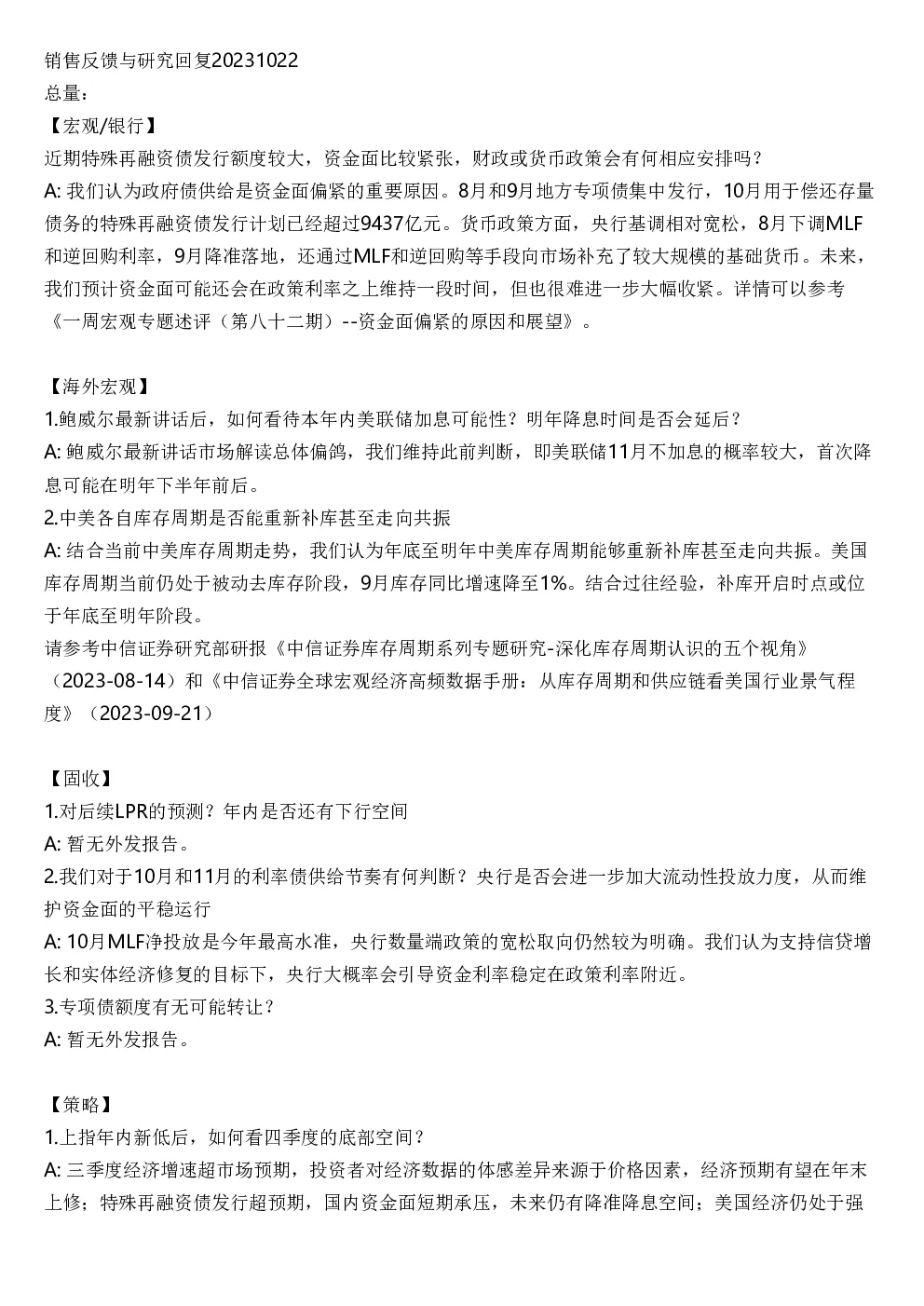 销售反馈与研究回复20231022
总量：
【宏观/银行】
近期特殊再融资债发行额度较大，资金面比较紧张，财政或货币政策会有何相应安排吗？
A: 我们认为政府债供给是资金面偏紧的重要原因。8月和9月地方专项债集中发行，10月用于偿还存量债务的特殊再融资债发行计划已经超过9437亿元。货币政策方面，央行基调相对宽松，8月下调MLF和逆回购利率，9月降准落地，还通过MLF和逆回购等手段向市场补充了较大规模的基础货币。未来，我们预计资金面可能还会在政策利率之上维持一段时间，但也很难进一步大幅收紧。详情可以参考《一周宏观专题述评（第八十二期）--资金面偏紧的原因和展望》。

【海外宏观】
1.鲍威尔最新讲话后，如何看待本年内美联储加息可能性？明年降息时间是否会延后？
A: 鲍威尔最新讲话市场解读总体偏鸽，我们维持此前判断，即美联储11月不加息的概率较大，首次降息可能在明年下半年前后。
2.中美各自库存周期是否能重新补库甚至走向共振
A: 结合当前中美库存周期走势，我们认为年底至明年中美库存周期能够重新补库甚至走向共振。美国库存周期当前仍处于被动去库存阶段，9月库存同比增速降至1%。结合过往经验，补库开启时点或位于年底至明年阶段。
请参考中信证券研究部研报《中信证券库存周期系列专题研究-深化库存周期认识的五个视角》（2023-08-14）和《中信证券全球宏观经济高频数据手册：从库存周期和供应链看美国行业景气程度》（2023-09-21）

【固收】
1.对后续LPR的预测？年内是否还有下行空间
A: 暂无外发报告。
2.我们对于10月和11月的利率债供给节奏有何判断？央行是否会进一步加大流动性投放力度，从而维护资金面的平稳运行
A: 10月MLF净投放是今年最高水准，央行数量端政策的宽松取向仍然较为明确。我们认为支持信贷增长和实体经济修复的目标下，央行大概率会引导资金利率稳定在政策利率附近。
3.专项债额度有无可能转让？
A: 暂无外发报告。

【策略】
1.上指年内新低后，如何看四季度的底部空间？
A: 三季度经济增速超市场预期，投资者对经济数据的体感差异来源于价格因素，经济预期有望在年末上修；特殊再融资债发行超预期，国内资金面短期承压，未来仍有降准降息空间；美国经济仍处于强